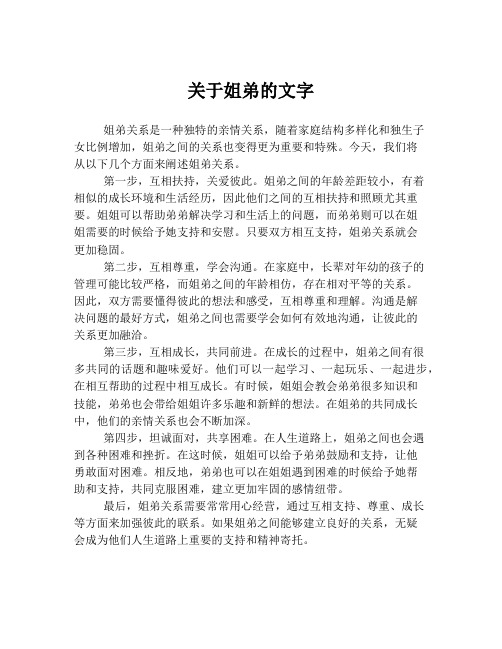 关于姐弟的文字

姐弟关系是一种独特的亲情关系，随着家庭结构多样化和独生子女比例增加，姐弟之间的关系也变得更为重要和特殊。今天，我们将从以下几个方面来阐述姐弟关系。

第一步，互相扶持，关爱彼此。姐弟之间的年龄差距较小，有着相似的成长环境和生活经历，因此他们之间的互相扶持和照顾尤其重要。姐姐可以帮助弟弟解决学习和生活上的问题，而弟弟则可以在姐姐需要的时候给予她支持和安慰。只要双方相互支持，姐弟关系就会更加稳固。

第二步，互相尊重，学会沟通。在家庭中，长辈对年幼的孩子的管理可能比较严格，而姐弟之间的年龄相仿，存在相对平等的关系。因此，双方需要懂得彼此的想法和感受，互相尊重和理解。沟通是解决问题的最好方式，姐弟之间也需要学会如何有效地沟通，让彼此的关系更加融洽。

第三步，互相成长，共同前进。在成长的过程中，姐弟之间有很多共同的话题和趣味爱好。他们可以一起学习、一起玩乐、一起进步，在相互帮助的过程中相互成长。有时候，姐姐会教会弟弟很多知识和技能，弟弟也会带给姐姐许多乐趣和新鲜的想法。在姐弟的共同成长中，他们的亲情关系也会不断加深。

第四步，坦诚面对，共享困难。在人生道路上，姐弟之间也会遇到各种困难和挫折。在这时候，姐姐可以给予弟弟鼓励和支持，让他勇敢面对困难。相反地，弟弟也可以在姐姐遇到困难的时候给予她帮助和支持，共同克服困难，建立更加牢固的感情纽带。

最后，姐弟关系需要常常用心经营，通过互相支持、尊重、成长等方面来加强彼此的联系。如果姐弟之间能够建立良好的关系，无疑会成为他们人生道路上重要的支持和精神寄托。